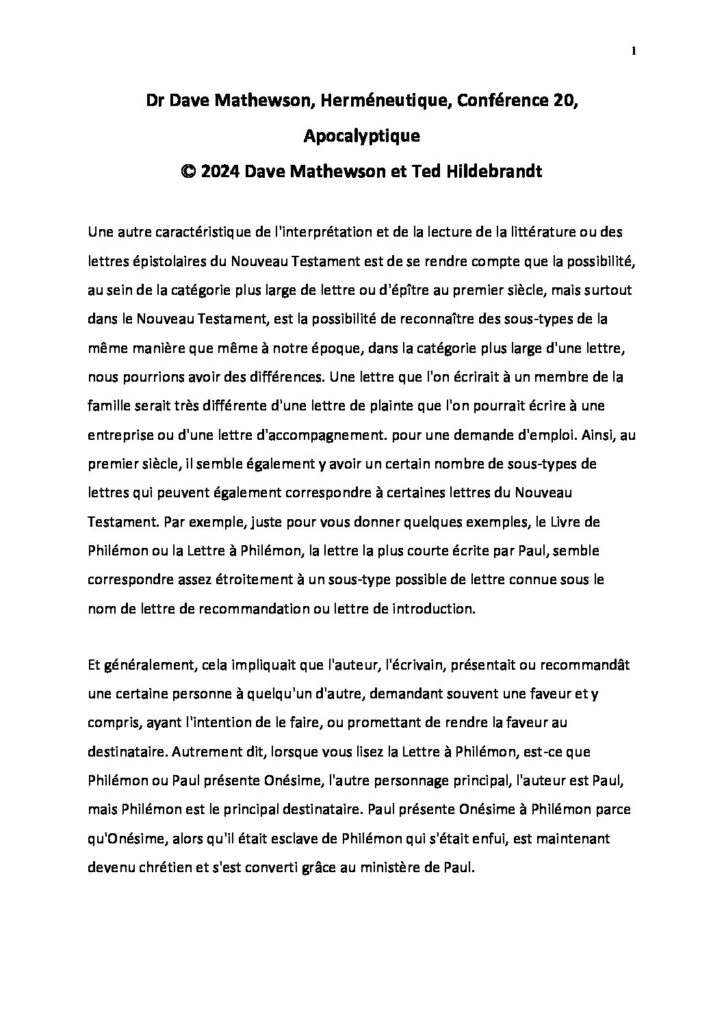 1

Dr Dave Mathewson, Herméneutique, Conférence 20, Apocalyptique
© 2024 Dave Mathewson et Ted Hildebrandt

Une autre caractéristique de l'interprétation et de la lecture de la littérature ou des lettres épistolaires du Nouveau Testament est de se rendre compte que la possibilité, au sein de la catégorie plus large de lettre ou d'épître au premier siècle, mais surtout dans le Nouveau Testament, est la possibilité de reconnaître des sous-types de la même manière que même à notre époque, dans la catégorie plus large d'une lettre, nous pourrions avoir des différences. Une lettre que l'on écrirait à un membre de la famille serait très différente d'une lettre de plainte que l'on pourrait écrire à une entreprise ou d'une lettre d'accompagnement. pour une demande d'emploi. Ainsi, au premier siècle, il semble également y avoir un certain nombre de sous-types de lettres qui peuvent également correspondre à certaines lettres du Nouveau Testament. Par exemple, juste pour vous donner quelques exemples, le Livre de Philémon ou la Lettre à Philémon, la lettre la plus courte écrite par Paul, semble correspondre assez étroitement à un sous-type possible de lettre connue sous le nom de lettre de recommandation ou lettre de introduction.

Et généralement, cela impliquait que l'auteur, l'écrivain, présentait ou recommandât une certaine personne à quelqu'un d'autre, demandant souvent une faveur et y compris, ayant l'intention de le faire, ou promettant de rendre la faveur au destinataire. Autrement dit, lorsque vous lisez la Lettre à Philémon, est-ce que Philémon ou Paul présente Onésime, l'autre personnage principal, l'auteur est Paul, mais Philémon est le principal destinataire. Paul présente Onésime à Philémon parce qu'Onésime, alors qu'il était esclave de Philémon qui s'était enfui, est maintenant devenu chrétien et s'est converti grâce au ministère de Paul.